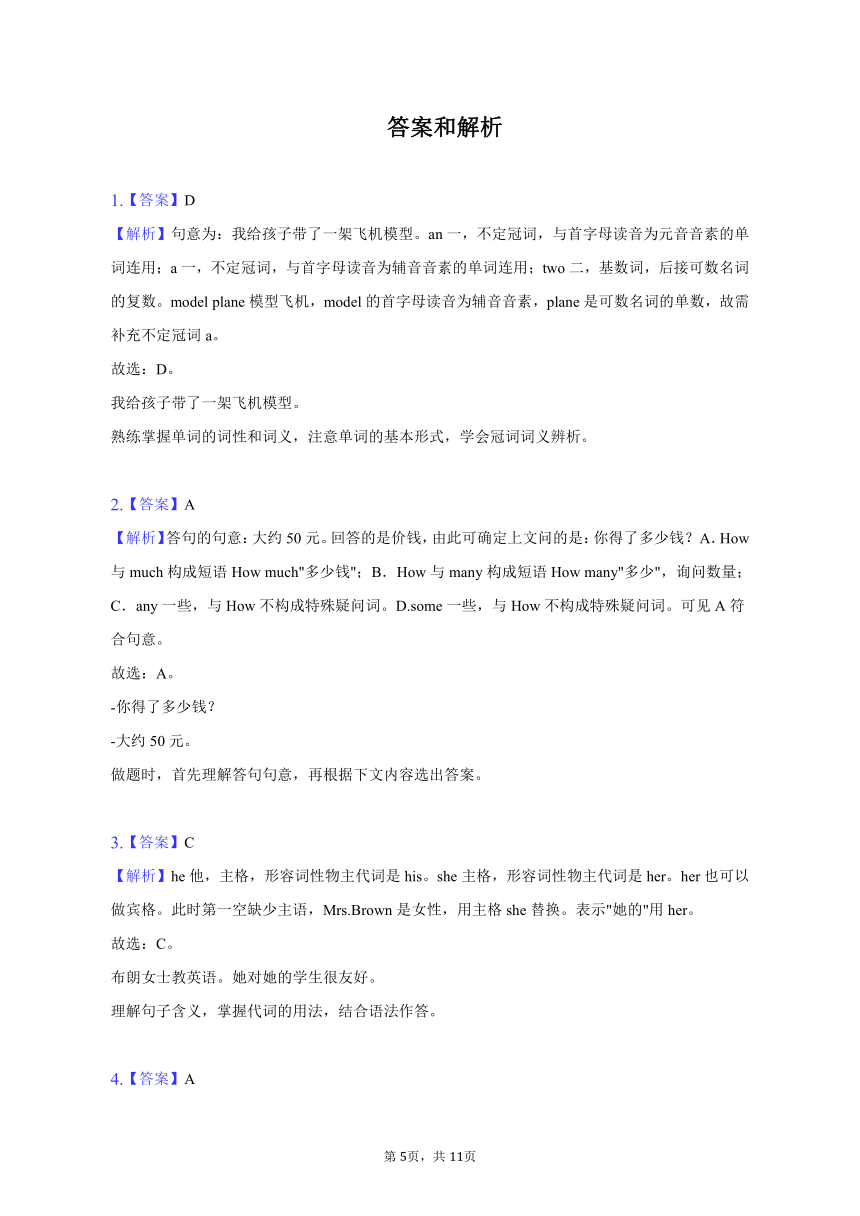 答案和解析

1.【答案】D
【解析】句意为：我给孩子带了一架飞机模型。an 一，不定冠词，与首字母读音为元音音素的单词连用；a 一，不定冠词，与首字母读音为辅音音素的单词连用；two 二，基数词，后接可数名词的复数。model plane 模型飞机，model 的首字母读音为辅音音素，plane 是可数名词的单数，故需补充不定冠词 a。
故选：D。
我给孩子带了一架飞机模型。
熟练掌握单词的词性和词义，注意单词的基本形式，学会冠词词义辨析。

2.【答案】A
【解析】答句的句意：大约 50 元。回答的是价钱，由此可确定上文问的是：你得了多少钱？A．How 与 much 构成短语 How much"多少钱"；B．How 与 many 构成短语 How many"多少"，询问数量；C．any 一些，与 How 不构成特殊疑问词。D.some 一些，与 How 不构成特殊疑问词。可见 A 符合句意。
故选：A。
-你得了多少钱？
-大约 50 元。
做题时，首先理解答句句意，再根据下文内容选出答案。

3.【答案】C
【解析】he 他，主格，形容词性物主代词是 his。she 主格，形容词性物主代词是 her。her 也可以做宾格。此时第一空缺少主语，Mrs.Brown 是女性，用主格 she 替换。表示"她的"用 her。
故选：C。
布朗女士教英语。她对她的学生很友好。
理解句子含义，掌握代词的用法，结合语法作答。

4.【答案】A

第 5页，共 11页